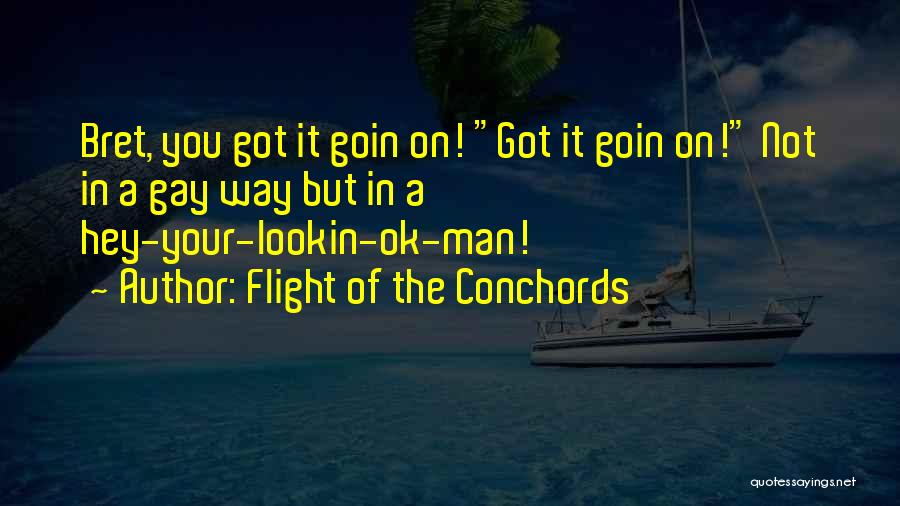 Bret, you got it goin on! "Got it goin on!" Not in a gay way but in a hey-your-lookin-ok-man!
- Author: Flight of the Conchords

quotessayings.net